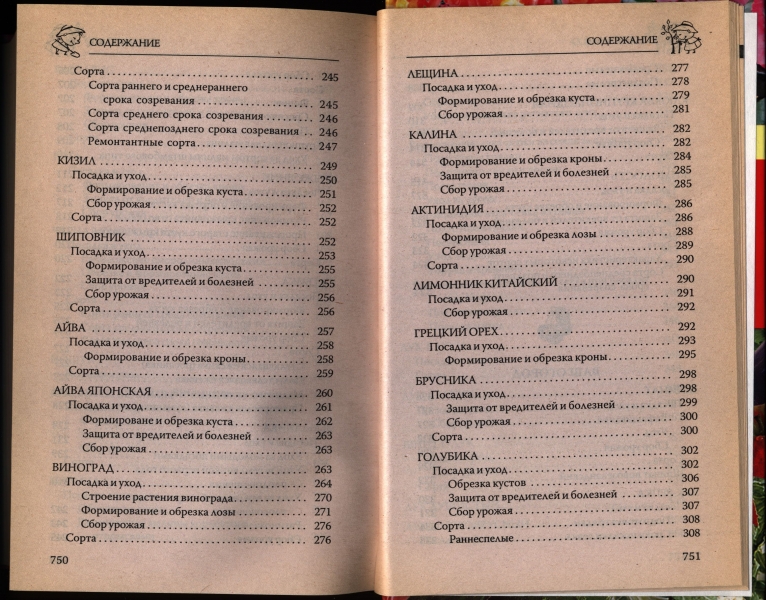 СОДЕРЖАНИЕ

Сорта 245
Сорта раннего и среднераннего срока созревания 245
Сорта среднего срока созревания 246
Сорта среднепозднего срока созревания 246
Ремонтантные сорта 247

КИЗИЛ 249
Посадка и уход 250
Формирование и обрезка куста 251
Сбор урожая 252
Сорта 252

ШИПОВНИК 252
Посадка и уход 253
Формирование и обрезка куста 255
Защита от вредителей и болезней 255
Сбор урожая 256
Сорта 256

АЙВА 257
Посадка и уход 258
Формирование и обрезка кроны 258
Сорта 259

АЙВА ЯПОНСКАЯ 260
Посадка и уход 261
Формироване и обрезка куста 262
Защита от вредителей и болезней 263
Сбор урожая 263

ВИНОГРАД 263
Посадка и уход 264
Строение растения винограда 270
Формирование и обрезка лозы 271
Сбор урожая 276
Сорта 276

750

СОДЕРЖАНИЕ

ЛЕЩИНА 277
Посадка и уход 278
Формирование и обрезка куста 279
Сбор урожая 281

КАЛИНА 282
Посадка и уход 282
Формирование и обрезка кроны 284
Защита от вредителей и болезней 285
Сбор урожая 285

АКТИНИДИЯ 286
Посадка и уход 286
Формирование и обрезка лозы 288
Сбор урожая 289
Сорта 290

ЛИМОННИК КИТАЙСКИЙ 290
Посадка и уход 291
Сбор урожая 292

ГРЕЦКИЙ ОРЕХ 292
Посадка и уход 293
Формирование и обрезка кроны 295

БРУСНИКА 298
Посадка и уход 298
Защита от вредителей и болезней 299
Сбор урожая 300
Сорта 300

ГОЛУБИКА 302
Посадка и уход 302
Обрезка кустов 306
Защита от вредителей и болезней 307
Сбор урожая 307
Сорта 308
Раннеспелые 308

751